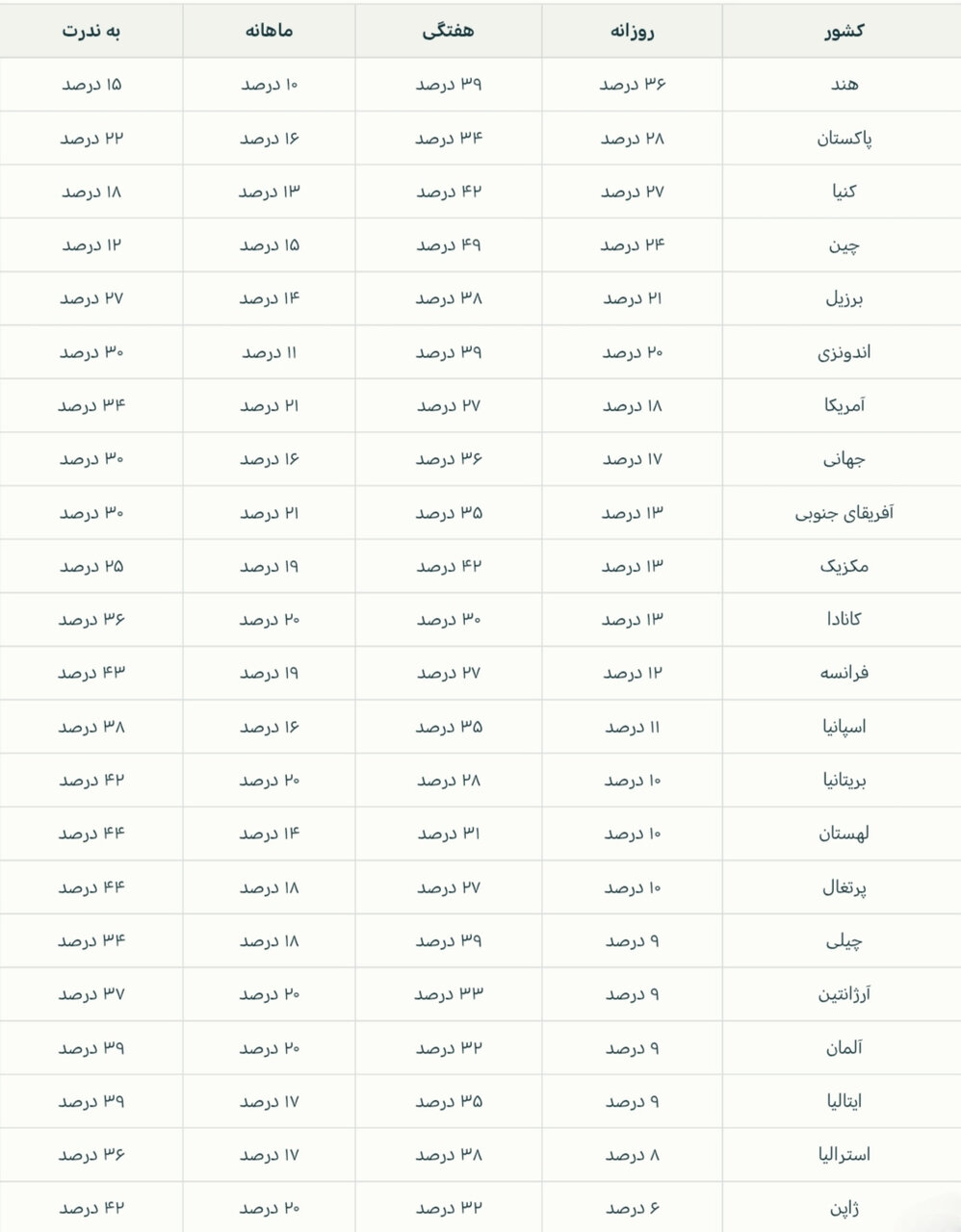 | کشور | روزانه | هفتگی | ماهانه | به ندرت |
|---|---|---|---|---|
| هند | ۳۶ درصد | ۳۹ درصد | ۱۰ درصد | ۱۵ درصد |
| پاکستان | ۲۸ درصد | ۳۴ درصد | ۱۶ درصد | ۲۲ درصد |
| کنیا | ۲۷ درصد | ۴۲ درصد | ۱۳ درصد | ۱۸ درصد |
| چین | ۲۴ درصد | ۴۹ درصد | ۱۵ درصد | ۱۲ درصد |
| برزیل | ۲۱ درصد | ۳۸ درصد | ۱۴ درصد | ۲۷ درصد |
| اندونزی | ۲۰ درصد | ۳۹ درصد | ۱۱ درصد | ۳۰ درصد |
| آمریکا | ۱۸ درصد | ۲۷ درصد | ۲۱ درصد | ۳۴ درصد |
| جهانی | ۱۷ درصد | ۳۶ درصد | ۱۶ درصد | ۳۰ درصد |
| آفریقای جنوبی | ۱۳ درصد | ۳۵ درصد | ۲۱ درصد | ۳۰ درصد |
| مکزیک | ۱۳ درصد | ۴۲ درصد | ۱۹ درصد | ۲۵ درصد |
| کانادا | ۱۳ درصد | ۳۰ درصد | ۲۰ درصد | ۳۶ درصد |
| فرانسه | ۱۲ درصد | ۲۷ درصد | ۱۹ درصد | ۴۳ درصد |
| اسپانیا | ۱۱ درصد | ۳۵ درصد | ۱۶ درصد | ۳۸ درصد |
| بریتانیا | ۱۰ درصد | ۲۸ درصد | ۲۰ درصد | ۴۲ درصد |
| لهستان | ۱۰ درصد | ۳۱ درصد | ۱۴ درصد | ۴۴ درصد |
| پرتغال | ۱۰ درصد | ۲۷ درصد | ۱۸ درصد | ۴۴ درصد |
| چیلی | ۹ درصد | ۳۹ درصد | ۱۸ درصد | ۳۴ درصد |
| آرژانتین | ۹ درصد | ۳۳ درصد | ۲۰ درصد | ۳۷ درصد |
| آلمان | ۹ درصد | ۳۲ درصد | ۲۰ درصد | ۳۹ درصد |
| ایتالیا | ۹ درصد | ۳۵ درصد | ۱۷ درصد | ۳۹ درصد |
| استرالیا | ۸ درصد | ۳۸ درصد | ۱۷ درصد | ۳۶ درصد |
| ژاپن | ۶ درصد | ۳۲ درصد | ۲۰ درصد | ۴۲ درصد |